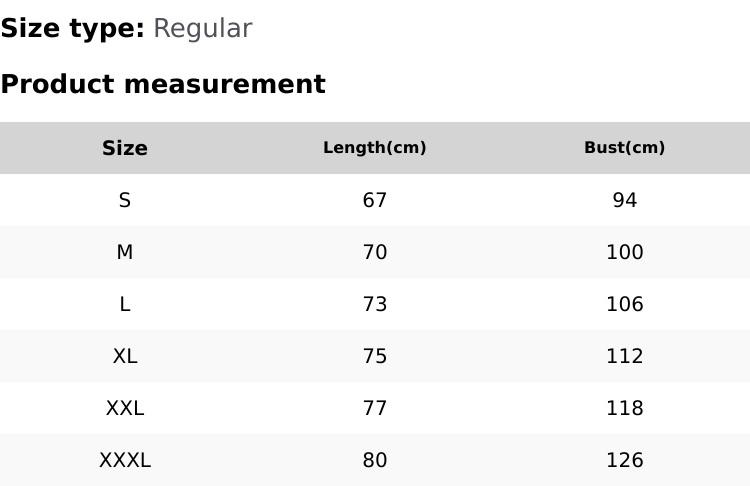 Size type: Regular

Product measurement

| Size | Length(cm) | Bust(cm) |
|---|---|---|
| S | 67 | 94 |
| M | 70 | 100 |
| L | 73 | 106 |
| XL | 75 | 112 |
| XXL | 77 | 118 |
| XXXL | 80 | 126 |